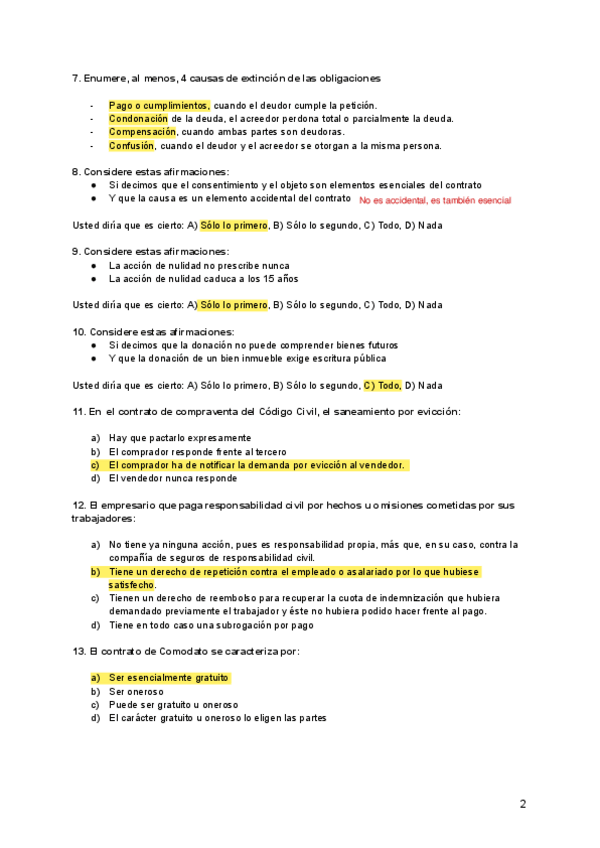 7. Enumere, al menos, 4 causas de extinción de las obligaciones

- Pago o cumplimientos, cuando el deudor cumple la petición.
- Condonación de la deuda, el acreedor perdona total o parcialmente la deuda.
- Compensación, cuando ambas partes son deudoras.
- Confusión, cuando el deudor y el acreedor se otorgan a la misma persona.

8. Considere estas afirmaciones:
● Si decimos que el consentimiento y el objeto son elementos esenciales del contrato
● Y que la causa es un elemento accidental del contrato No es accidental, es también esencial

Usted diría que es cierto: A) Sólo lo primero, B) Sólo lo segundo, C) Todo, D) Nada

9. Considere estas afirmaciones:
● La acción de nulidad no prescribe nunca
● La acción de nulidad caduca a los 15 años

Usted diría que es cierto: A) Sólo lo primero, B) Sólo lo segundo, C) Todo, D) Nada

10. Considere estas afirmaciones:
● Si decimos que la donación no puede comprender bienes futuros
● Y que la donación de un bien inmueble exige escritura pública

Usted diría que es cierto: A) Sólo lo primero, B) Sólo lo segundo, C) Todo, D) Nada

11. En el contrato de compraventa del Código Civil, el saneamiento por evicción:

a) Hay que pactarlo expresamente
b) El comprador responde frente al tercero
c) El comprador ha de notificar la demanda por evicción al vendedor.
d) El vendedor nunca responde

12. El empresario que paga responsabilidad civil por hechos u omisiones cometidas por sus trabajadores:

a) No tiene ya ninguna acción, pues es responsabilidad propia, más que, en su caso, contra la compañía de seguros de responsabilidad civil.
b) Tiene un derecho de repetición contra el empleado o asalariado por lo que hubiese satisfecho.
c) Tienen un derecho de reembolso para recuperar la cuota de indemnización que hubiera demandado previamente el trabajador y éste no hubiera podido hacer frente al pago.
d) Tiene en todo caso una subrogación por pago

13. El contrato de Comodato se caracteriza por:

a) Ser esencialmente gratuito
b) Ser oneroso
c) Puede ser gratuito u oneroso
d) El carácter gratuito u oneroso lo eligen las partes

2